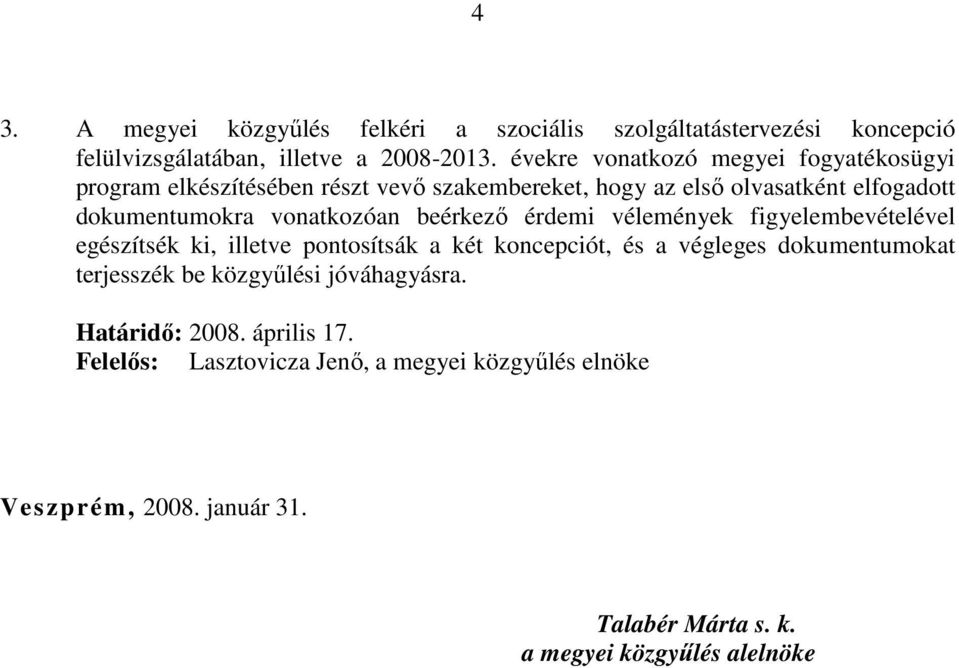 4

3. A megyei közgyűlés felkéri a szociális szolgáltatástervezési koncepció felülvizsgálatában, illetve a 2008-2013. évekre vonatkozó megyei fogyatékosügyi program elkészítésében részt vevő szakembereket, hogy az első olvasatként elfogadott dokumentumokra vonatkozóan beérkező érdemi vélemények figyelembevételével egészítsék ki, illetve pontosítsák a két koncepciót, és a végleges dokumentumokat terjesszék be közgyűlési jóváhagyásra.

Határidő: 2008. április 17.
Felelős: Lasztovicza Jenő, a megyei közgyűlés elnöke

Veszprém, 2008. január 31.

Talabér Márta s. k.
a megyei közgyűlés alelnöke